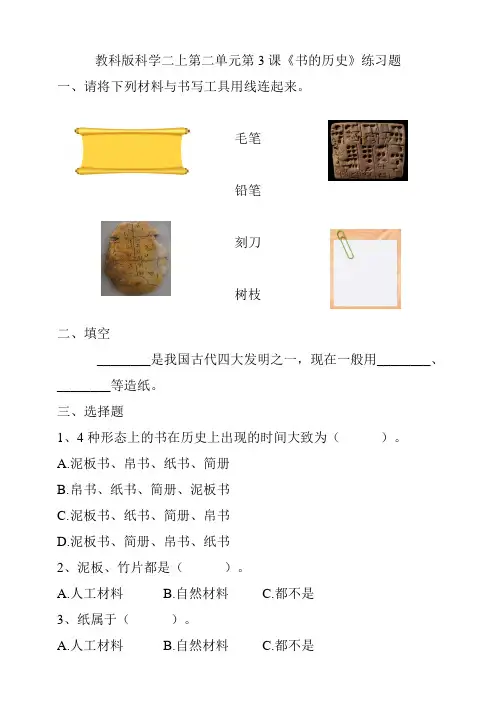 教科版科学二上第二单元第3课《书的历史》练习题

一、请将下列材料与书写工具用线连起来。

毛笔

铅笔

刻刀

树枝

二、填空

____是我国古代四大发明之一，现在一般用____、____等造纸。

三、选择题

1、4种形态上的书在历史上出现的时间大致为（ ）。

A.泥板书、帛书、纸书、简册

B.帛书、纸书、简册、泥板书

C.泥板书、纸书、简册、帛书

D.泥板书、简册、帛书、纸书

2、泥板、竹片都是（ ）。

A.人工材料 B.自然材料 C.都不是

3、纸属于（ ）。

A.人工材料 B.自然材料 C.都不是